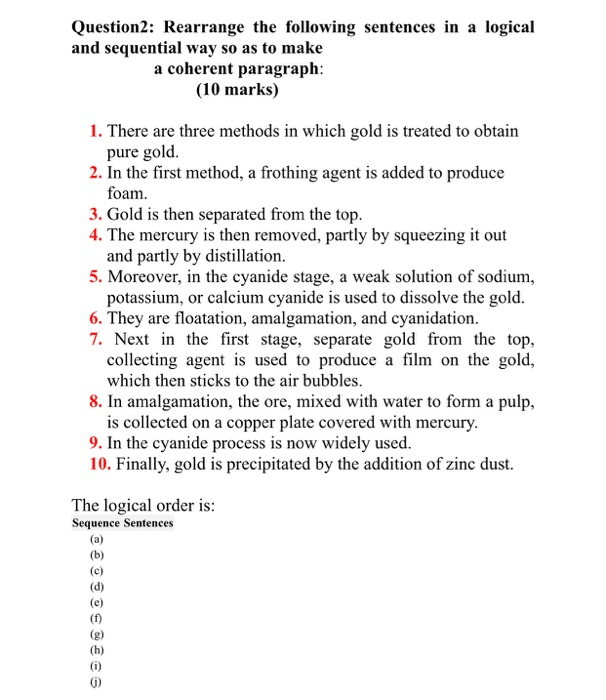 Question2: Rearrange the following sentences in a logical and sequential way so as to make
a coherent paragraph:
(10 marks)

1. There are three methods in which gold is treated to obtain pure gold.
2. In the first method, a frothing agent is added to produce foam.
3. Gold is then separated from the top.
4. The mercury is then removed, partly by squeezing it out and partly by distillation.
5. Moreover, in the cyanide stage, a weak solution of sodium, potassium, or calcium cyanide is used to dissolve the gold.
6. They are floatation, amalgamation, and cyanidation.
7. Next in the first stage, separate gold from the top, collecting agent is used to produce a film on the gold, which then sticks to the air bubbles.
8. In amalgamation, the ore, mixed with water to form a pulp, is collected on a copper plate covered with mercury.
9. In the cyanide process is now widely used.
10. Finally, gold is precipitated by the addition of zinc dust.

The logical order is:
Sequence Sentences
(a)
(b)
(c)
(d)
(e)
(f)
(g)
(h)
(i)
(j)